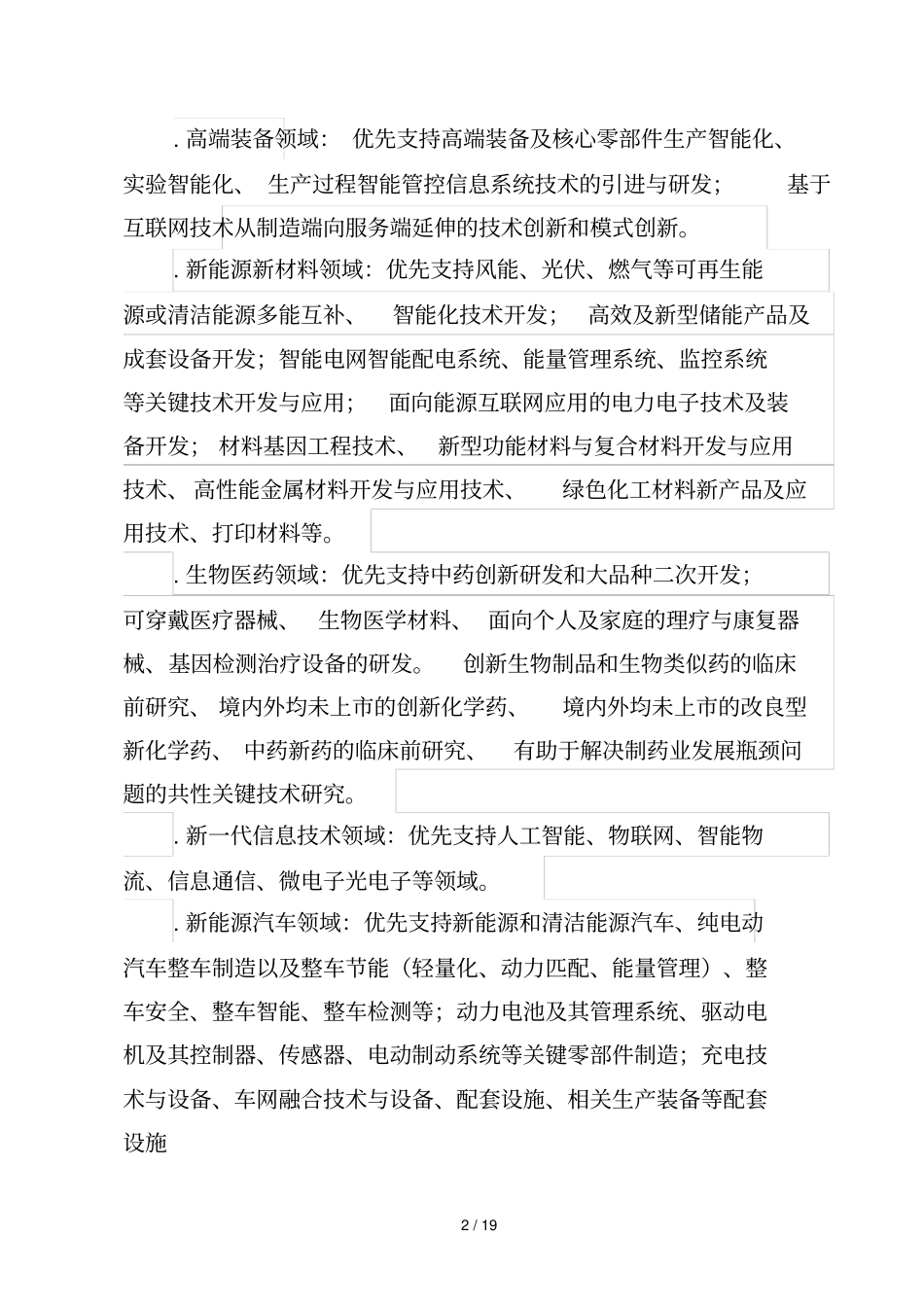 . 高端装备领域： 优先支持高端装备及核心零部件生产智能化、实验智能化、 生产过程智能管控信息系统技术的引进与研发； 基于互联网技术从制造端向服务端延伸的技术创新和模式创新。

. 新能源新材料领域：优先支持风能、光伏、燃气等可再生能源或清洁能源多能互补、 智能化技术开发； 高效及新型储能产品及成套设备开发；智能电网智能配电系统、能量管理系统、监控系统等关键技术开发与应用； 面向能源互联网应用的电力电子技术及装备开发； 材料基因工程技术、 新型功能材料与复合材料开发与应用技术、高性能金属材料开发与应用技术、 绿色化工材料新产品及应用技术、打印材料等。

. 生物医药领域：优先支持中药创新研发和大品种二次开发；可穿戴医疗器械、 生物医学材料、 面向个人及家庭的理疗与康复器械、基因检测治疗设备的研发。 创新生物制品和生物类似药的临床前研究、 境内外均未上市的创新化学药、 境内外均未上市的改良型新化学药、 中药新药的临床前研究、 有助于解决制药业发展瓶颈问题的共性关键技术研究。

. 新一代信息技术领域：优先支持人工智能、物联网、智能物流、信息通信、微电子光电子等领域。

. 新能源汽车领域：优先支持新能源和清洁能源汽车、纯电动汽车整车制造以及整车节能（轻量化、动力匹配、能量管理）、整车安全、整车智能、整车检测等；动力电池及其管理系统、驱动电机及其控制器、传感器、电动制动系统等关键零部件制造；充电技术与设备、车网融合技术与设备、配套设施、相关生产装备等配套设施

2 / 19